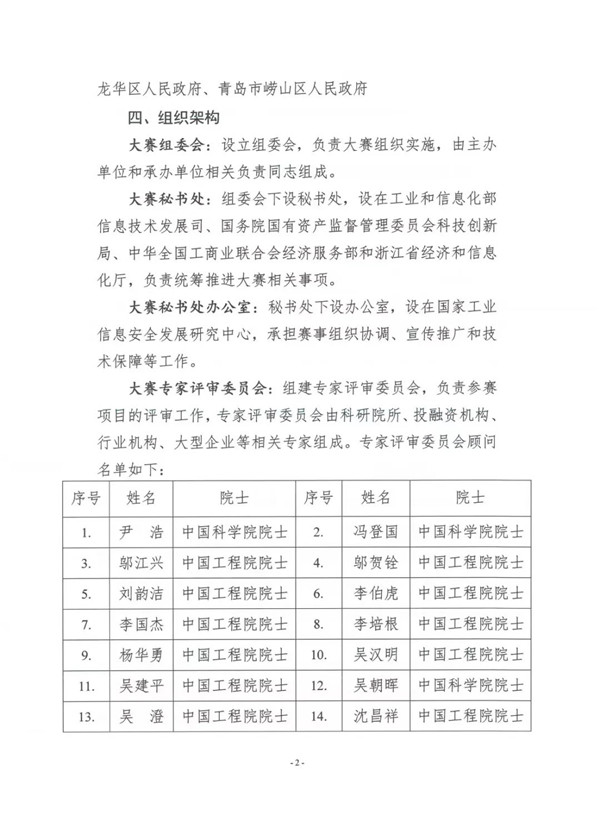 龙华区人民政府、青岛市崂山区人民政府

四、组织架构

大赛组委会：设立组委会，负责大赛组织实施，由主办单位和承办单位相关负责同志组成。

大赛秘书处：组委会下设秘书处，设在工业和信息化部信息技术发展司、国务院国有资产监督管理委员会科技创新局、中华全国工商业联合会经济服务部和浙江省经济和信息化厅，负责统筹推进大赛相关事项。

大赛秘书处办公室：秘书处下设办公室，设在国家工业信息安全发展研究中心，承担赛事组织协调、宣传推广和技术保障等工作。

大赛专家评审委员会：组建专家评审委员会，负责参赛项目的评审工作，专家评审委员会由科研院所、投融资机构、行业机构、大型企业等相关专家组成。专家评审委员会顾问名单如下：

| 序号 | 姓名 | 院士 | 序号 | 姓名 | 院士 |
|---|---|---|---|---|---|
| 1. | 尹　浩 | 中国科学院院士 | 2. | 冯登国 | 中国科学院院士 |
| 3. | 邬江兴 | 中国工程院院士 | 4. | 邬贺铨 | 中国工程院院士 |
| 5. | 刘韵洁 | 中国工程院院士 | 6. | 李伯虎 | 中国工程院院士 |
| 7. | 李国杰 | 中国工程院院士 | 8. | 李培根 | 中国工程院院士 |
| 9. | 杨华勇 | 中国工程院院士 | 10. | 吴汉明 | 中国工程院院士 |
| 11. | 吴建平 | 中国工程院院士 | 12. | 吴朝晖 | 中国科学院院士 |
| 13. | 吴　澄 | 中国工程院院士 | 14. | 沈昌祥 | 中国工程院院士 |

-2-